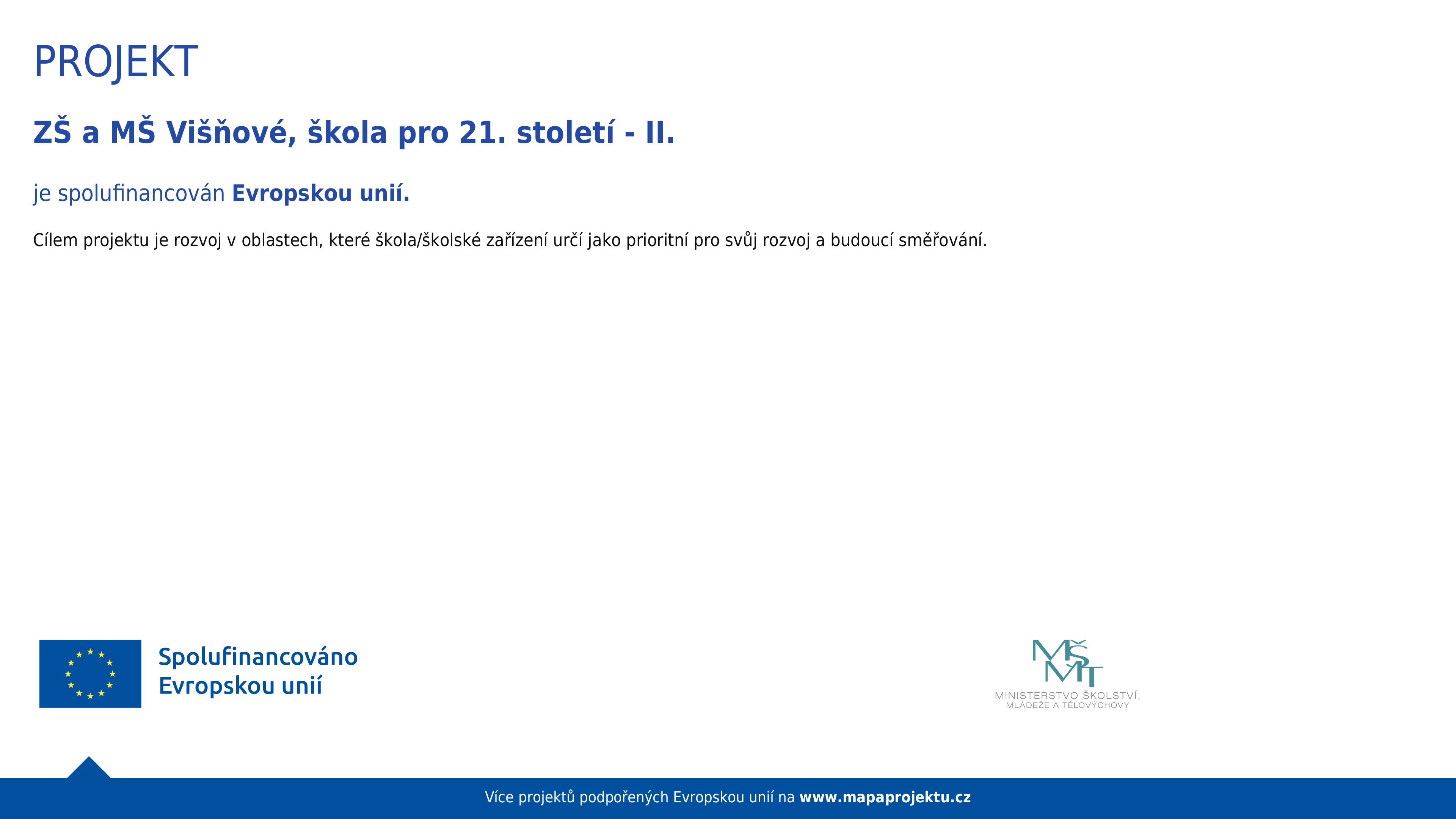 PROJEKT

ZŠ a MŠ Višňové, škola pro 21. století - II.

je spolufinancován Evropskou unií.

Cílem projektu je rozvoj v oblastech, které škola/školské zařízení určí jako prioritní pro svůj rozvoj a budoucí směřování.

Spolufinancováno
Evropskou unií

MŠMT
MINISTERSTVO ŠKOLSTVÍ,
MLÁDEŽE A TĚLOVÝCHOVY

Více projektů podpořených Evropskou unií na www.mapaprojektu.cz